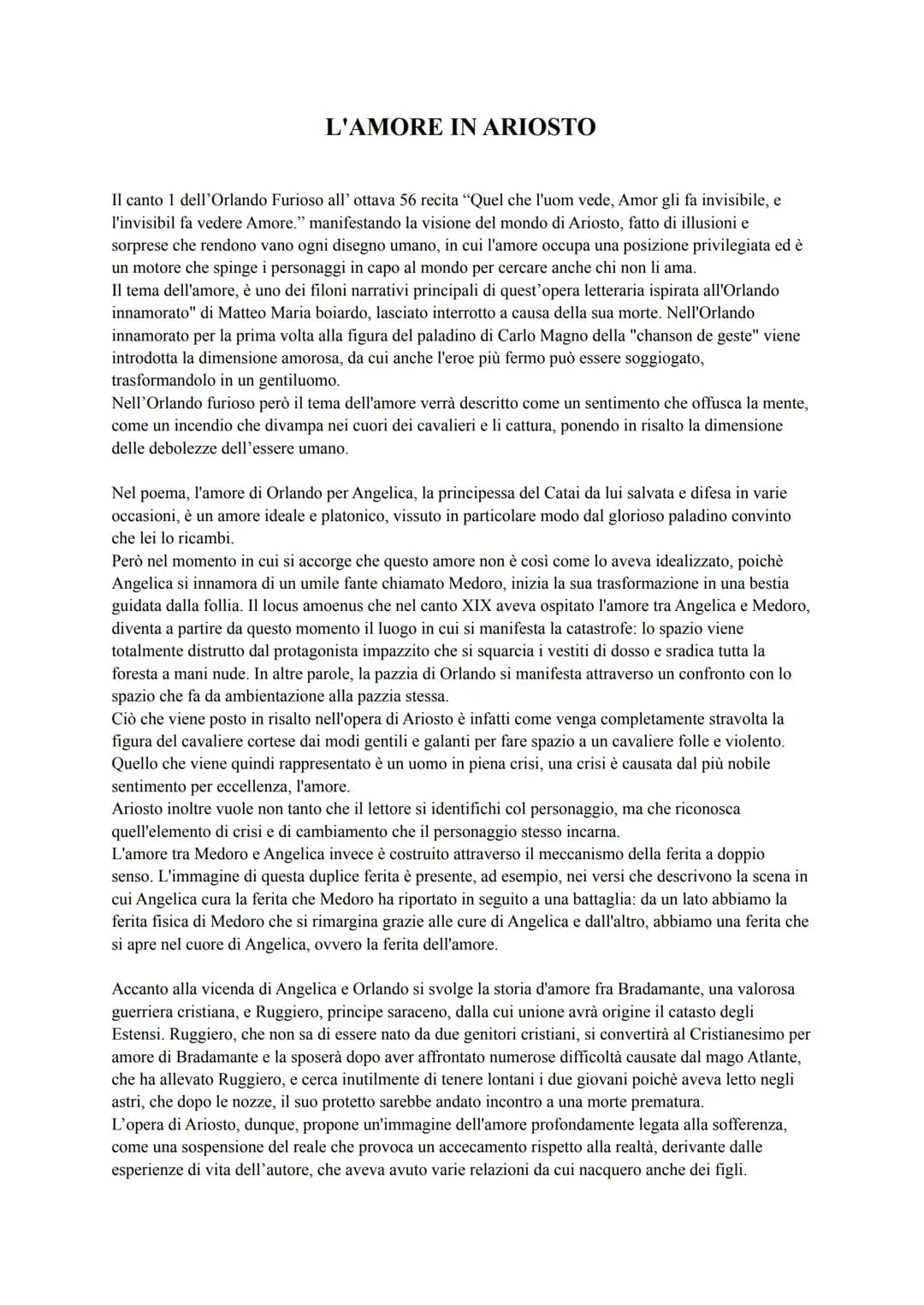 L'AMORE IN ARIOSTO

Il canto 1 dell'Orlando Furioso all' ottava 56 recita "Quel che l'uom vede, Amor gli fa invisibile, e l'invisibil fa vedere Amore." manifestando la visione del mondo di Ariosto, fatto di illusioni e sorprese che rendono vano ogni disegno umano, in cui l'amore occupa una posizione privilegiata ed è un motore che spinge i personaggi in capo al mondo per cercare anche chi non li ama.
Il tema dell'amore, è uno dei filoni narrativi principali di quest'opera letteraria ispirata all'Orlando innamorato" di Matteo Maria boiardo, lasciato interrotto a causa della sua morte. Nell'Orlando innamorato per la prima volta alla figura del paladino di Carlo Magno della "chanson de geste" viene introdotta la dimensione amorosa, da cui anche l'eroe più fermo può essere soggiogato, trasformandolo in un gentiluomo.
Nell'Orlando furioso però il tema dell'amore verrà descritto come un sentimento che offusca la mente, come un incendio che divampa nei cuori dei cavalieri e li cattura, ponendo in risalto la dimensione delle debolezze dell'essere umano.

Nel poema, l'amore di Orlando per Angelica, la principessa del Catai da lui salvata e difesa in varie occasioni, è un amore ideale e platonico, vissuto in particolare modo dal glorioso paladino convinto che lei lo ricambi.
Però nel momento in cui si accorge che questo amore non è così come lo aveva idealizzato, poichè Angelica si innamora di un umile fante chiamato Medoro, inizia la sua trasformazione in una bestia guidata dalla follia. Il locus amoenus che nel canto XIX aveva ospitato l'amore tra Angelica e Medoro, diventa a partire da questo momento il luogo in cui si manifesta la catastrofe: lo spazio viene totalmente distrutto dal protagonista impazzito che si squarcia i vestiti di dosso e sradica tutta la foresta a mani nude. In altre parole, la pazzia di Orlando si manifesta attraverso un confronto con lo spazio che fa da ambientazione alla pazzia stessa.
Ciò che viene posto in risalto nell'opera di Ariosto è infatti come venga completamente stravolta la figura del cavaliere cortese dai modi gentili e galanti per fare spazio a un cavaliere folle e violento. Quello che viene quindi rappresentato è un uomo in piena crisi, una crisi è causata dal più nobile sentimento per eccellenza, l'amore.
Ariosto inoltre vuole non tanto che il lettore si identifichi col personaggio, ma che riconosca quell'elemento di crisi e di cambiamento che il personaggio stesso incarna.
L'amore tra Medoro e Angelica invece è costruito attraverso il meccanismo della ferita a doppio senso. L'immagine di questa duplice ferita è presente, ad esempio, nei versi che descrivono la scena in cui Angelica cura la ferita che Medoro ha riportato in seguito a una battaglia: da un lato abbiamo la ferita fisica di Medoro che si rimargina grazie alle cure di Angelica e dall'altro, abbiamo una ferita che si apre nel cuore di Angelica, ovvero la ferita dell'amore.

Accanto alla vicenda di Angelica e Orlando si svolge la storia d'amore fra Bradamante, una valorosa guerriera cristiana, e Ruggiero, principe saraceno, dalla cui unione avrà origine il catasto degli Estensi. Ruggiero, che non sa di essere nato da due genitori cristiani, si convertirà al Cristianesimo per amore di Bradamante e la sposerà dopo aver affrontato numerose difficoltà causate dal mago Atlante, che ha allevato Ruggiero, e cerca inutilmente di tenere lontani i due giovani poichè aveva letto negli astri, che dopo le nozze, il suo protetto sarebbe andato incontro a una morte prematura.
L'opera di Ariosto, dunque, propone un'immagine dell'amore profondamente legata alla sofferenza, come una sospensione del reale che provoca un accecamento rispetto alla realtà, derivante dalle esperienze di vita dell'autore, che aveva avuto varie relazioni da cui nacquero anche dei figli.